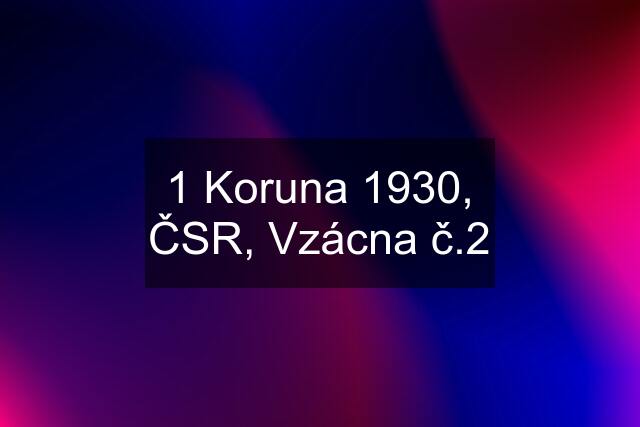 1 Koruna 1930, ČSR, Vzácna č.2